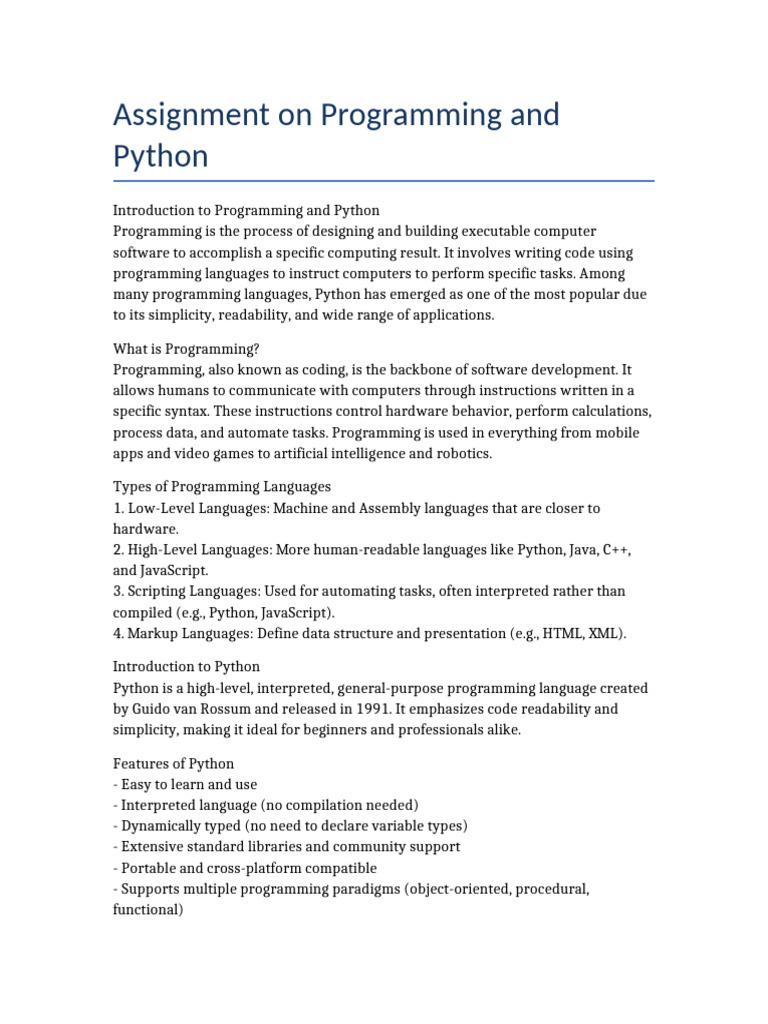 Assignment on Programming and Python

Introduction to Programming and Python
Programming is the process of designing and building executable computer software to accomplish a specific computing result. It involves writing code using programming languages to instruct computers to perform specific tasks. Among many programming languages, Python has emerged as one of the most popular due to its simplicity, readability, and wide range of applications.

What is Programming?
Programming, also known as coding, is the backbone of software development. It allows humans to communicate with computers through instructions written in a specific syntax. These instructions control hardware behavior, perform calculations, process data, and automate tasks. Programming is used in everything from mobile apps and video games to artificial intelligence and robotics.

Types of Programming Languages
1. Low-Level Languages: Machine and Assembly languages that are closer to hardware.
2. High-Level Languages: More human-readable languages like Python, Java, C++, and JavaScript.
3. Scripting Languages: Used for automating tasks, often interpreted rather than compiled (e.g., Python, JavaScript).
4. Markup Languages: Define data structure and presentation (e.g., HTML, XML).

Introduction to Python
Python is a high-level, interpreted, general-purpose programming language created by Guido van Rossum and released in 1991. It emphasizes code readability and simplicity, making it ideal for beginners and professionals alike.

Features of Python
- Easy to learn and use
- Interpreted language (no compilation needed)
- Dynamically typed (no need to declare variable types)
- Extensive standard libraries and community support
- Portable and cross-platform compatible
- Supports multiple programming paradigms (object-oriented, procedural, functional)